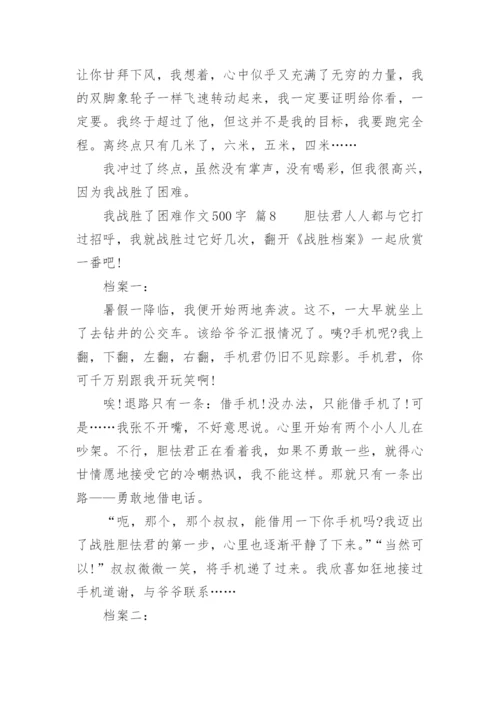 让你甘拜下风，我想着，心中似乎又充满了无穷的力量，我的双脚象轮子一样飞速转动起来，我一定要证明给你看，一定要。我终于超过了他，但这并不是我的目标，我要跑完全程。离终点只有几米了，六米，五米，四米……

我冲过了终点，虽然没有掌声，没有喝彩，但我很高兴，因为我战胜了困难。

我战胜了困难作文500字 篇8　　胆怯君人人都与它打过招呼，我就战胜过它好几次，翻开《战胜档案》一起欣赏一番吧！

档案一：

暑假一降临，我便开始两地奔波。这不，一大早就坐上了去钻井的公交车。该给爷爷汇报情况了。咦?手机呢?我上翻，下翻，左翻，右翻，手机君仍旧不见踪影。手机君，你可千万别跟我开玩笑啊！

唉！退路只有一条：借手机！没办法，只能借手机了！可是……我张不开嘴，不好意思说。心里开始有两个小人儿在吵架。不行，胆怯君正在看着我，如果不勇敢一些，就得心甘情愿地接受它的冷嘲热讽，我不能这样。那就只有一条出路——勇敢地借电话。

“呃，那个，那个叔叔，能借用一下你手机吗?我迈出了战胜胆怯君的第一步，心里也逐渐平静了下来。”“当然可以！”叔叔微微一笑，将手机递了过来。我欣喜如狂地接过手机道谢，与爷爷联系……

档案二：